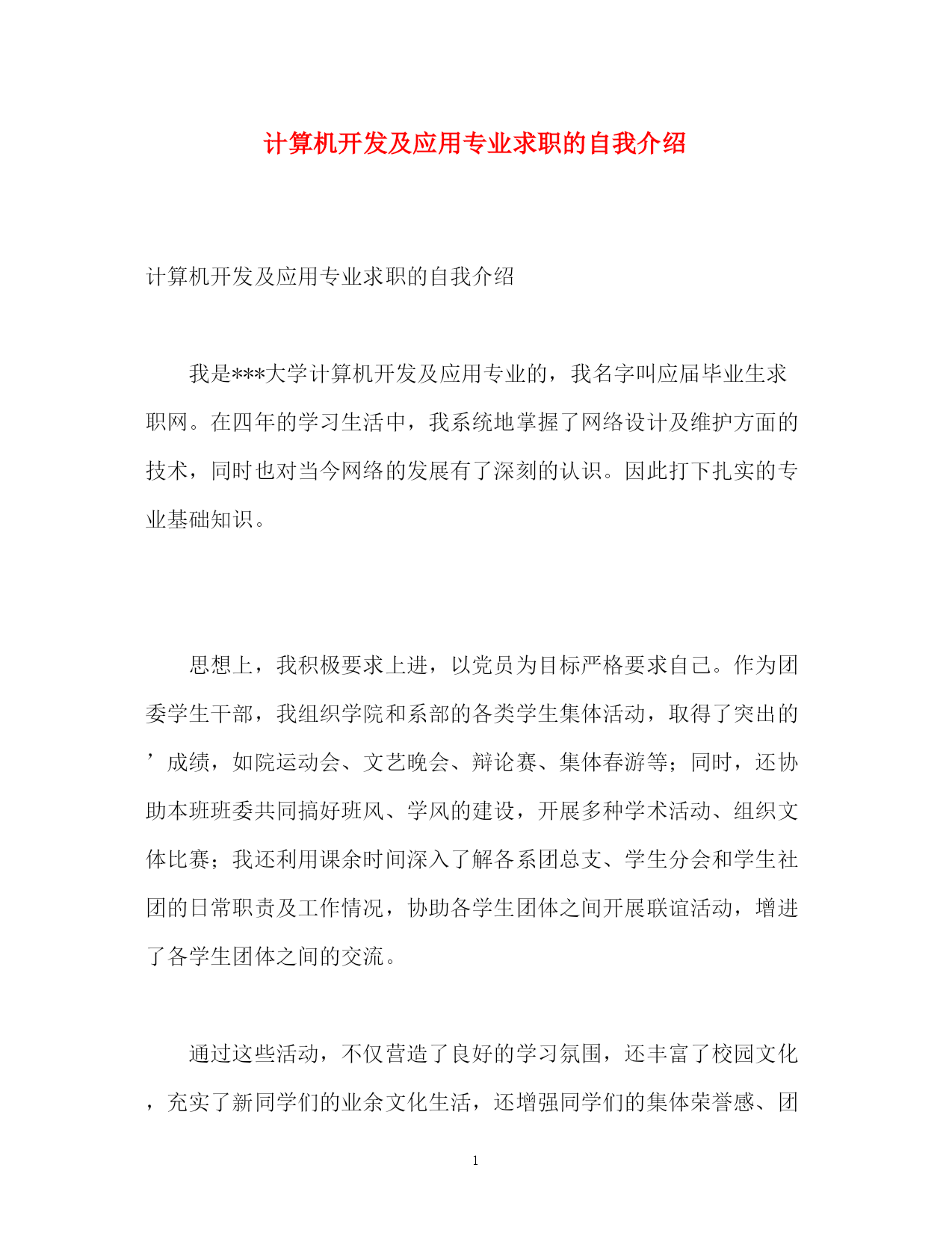 计算机开发及应用专业求职的自我介绍

计算机开发及应用专业求职的自我介绍

我是***大学计算机开发及应用专业的，我名字叫应届毕业生求职网。在四年的学习生活中，我系统地掌握了网络设计及维护方面的技术，同时也对当今网络的发展有了深刻的认识。因此打下扎实的专业基础知识。

思想上，我积极要求上进，以党员为目标严格要求自己。作为团委学生干部，我组织学院和系部的各类学生集体活动，取得了突出的’成绩，如院运动会、文艺晚会、辩论赛、集体春游等；同时，还协助本班班委共同搞好班风、学风的建设，开展多种学术活动、组织文体比赛；我还利用课余时间深入了解各系团总支、学生分会和学生社团的日常职责及工作情况，协助各学生团体之间开展联谊活动，增进了各学生团体之间的交流。

通过这些活动，不仅营造了良好的学习氛围，还丰富了校园文化，充实了新同学们的业余文化生活，还增强同学们的集体荣誉感、团

1